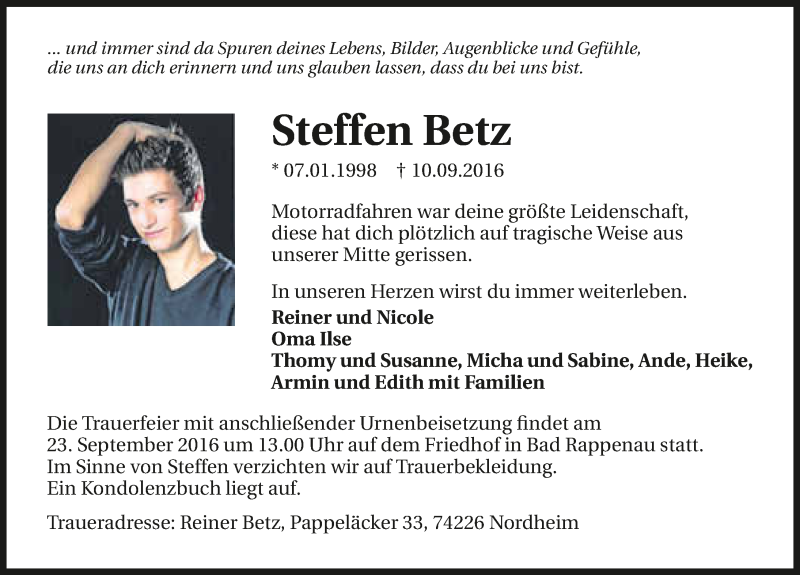 … und immer sind da Spuren deines Lebens, Bilder, Augenblicke und Gefühle, die uns an dich erinnern und uns glauben lassen, dass du bei uns bist.

Steffen Betz

* 07.01.1998 † 10.09.2016

Motorradfahren war deine größte Leidenschaft, diese hat dich plötzlich auf tragische Weise aus unserer Mitte gerissen.

In unseren Herzen wirst du immer weiterleben.

Reiner und Nicole
Oma Ilse
Thomy und Susanne, Micha und Sabine, Ande, Heike, Armin und Edith mit Familien

Die Trauerfeier mit anschließender Urnenbeisetzung findet am 23. September 2016 um 13.00 Uhr auf dem Friedhof in Bad Rappenau statt. Im Sinne von Steffen verzichten wir auf Trauerbekleidung. Ein Kondolenzbuch liegt auf.

Traueradresse: Reiner Betz, Pappeläcker 33, 74226 Nordheim